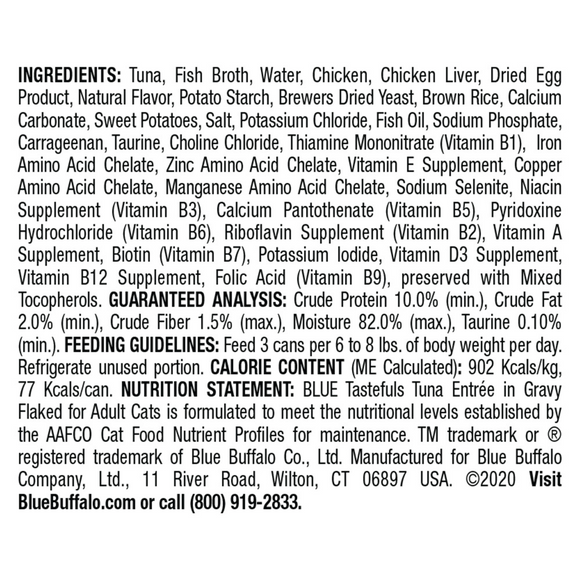 INGREDIENTS: Tuna, Fish Broth, Water, Chicken, Chicken Liver, Dried Egg Product, Natural Flavor, Potato Starch, Brewers Dried Yeast, Brown Rice, Calcium Carbonate, Sweet Potatoes, Salt, Potassium Chloride, Fish Oil, Sodium Phosphate, Carrageenan, Taurine, Choline Chloride, Thiamine Mononitrate (Vitamin B1), Iron Amino Acid Chelate, Zinc Amino Acid Chelate, Vitamin E Supplement, Copper Amino Acid Chelate, Manganese Amino Acid Chelate, Sodium Selenite, Niacin Supplement (Vitamin B3), Calcium Pantothenate (Vitamin B5), Pyridoxine Hydrochloride (Vitamin B6), Riboflavin Supplement (Vitamin B2), Vitamin A Supplement, Biotin (Vitamin B7), Potassium Iodide, Vitamin D3 Supplement, Vitamin B12 Supplement, Folic Acid (Vitamin B9), preserved with Mixed Tocopherols. GUARANTEED ANALYSIS: Crude Protein 10.0% (min.), Crude Fat 2.0% (min.), Crude Fiber 1.5% (max.), Moisture 82.0% (max.), Taurine 0.10% (min.). FEEDING GUIDELINES: Feed 3 cans per 6 to 8 lbs. of body weight per day. Refrigerate unused portion. CALORIE CONTENT (ME Calculated): 902 Kcals/kg, 77 Kcals/can. NUTRITION STATEMENT: BLUE Tastefuls Tuna Entrée in Gravy Flaked for Adult Cats is formulated to meet the nutritional levels established by the AAFCO Cat Food Nutrient Profiles for maintenance. TM trademark or ® registered trademark of Blue Buffalo Co., Ltd. Manufactured for Blue Buffalo Company, Ltd., 11 River Road, Wilton, CT 06897 USA. ©2020 Visit BlueBuffalo.com or call (800) 919-2833.